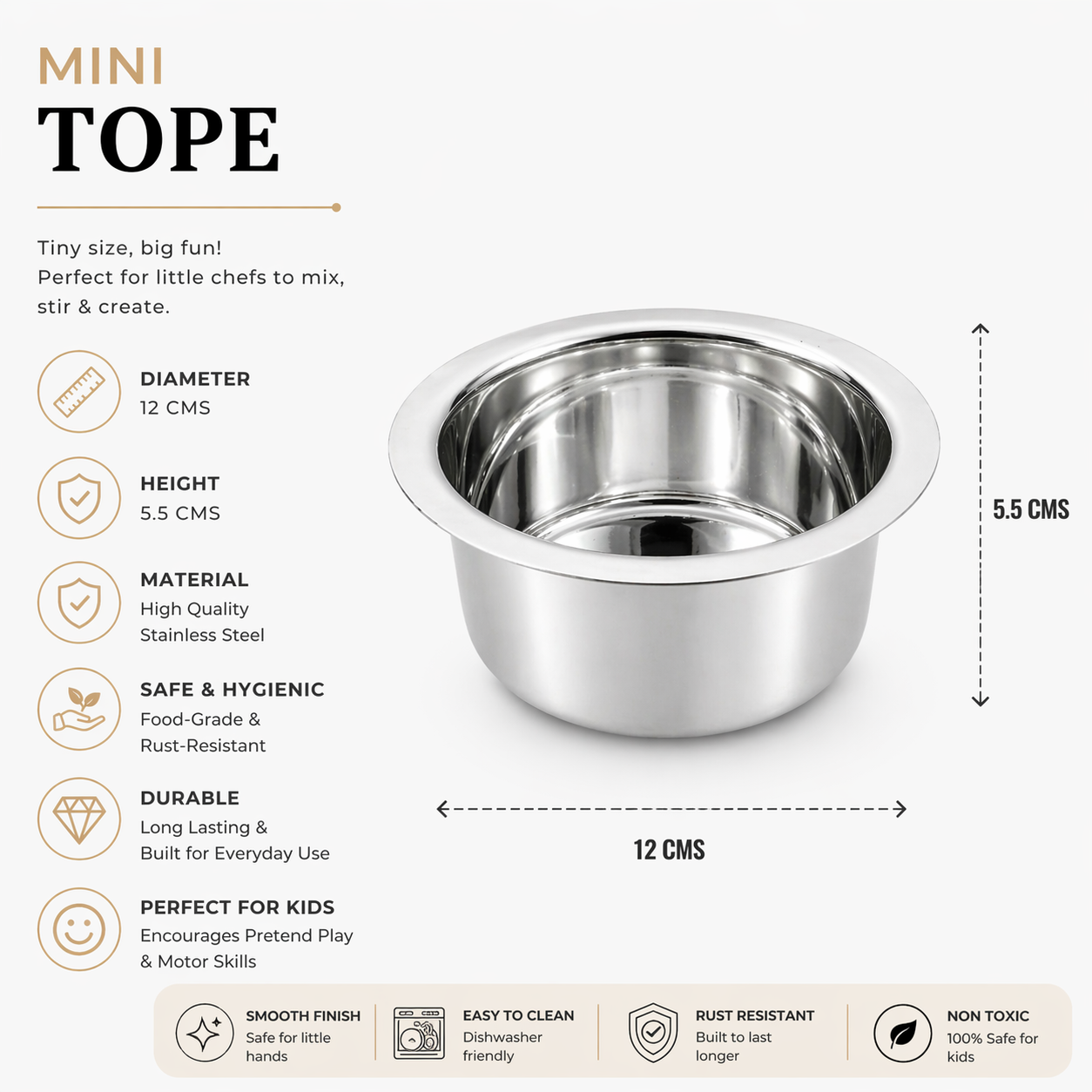 MINI
TOPE

Tiny size, big fun!
Perfect for little chefs to mix, stir & create.

DIAMETER
12 CMS

HEIGHT
5.5 CMS

MATERIAL
High Quality Stainless Steel

SAFE & HYGIENIC
Food-Grade & Rust-Resistant

DURABLE
Long Lasting & Built for Everyday Use

PERFECT FOR KIDS
Encourages Pretend Play & Motor Skills

5.5 CMS

12 CMS

SMOOTH FINISH
Safe for little hands

EASY TO CLEAN
Dishwasher friendly

RUST RESISTANT
Built to last longer

NON TOXIC
100% Safe for kids